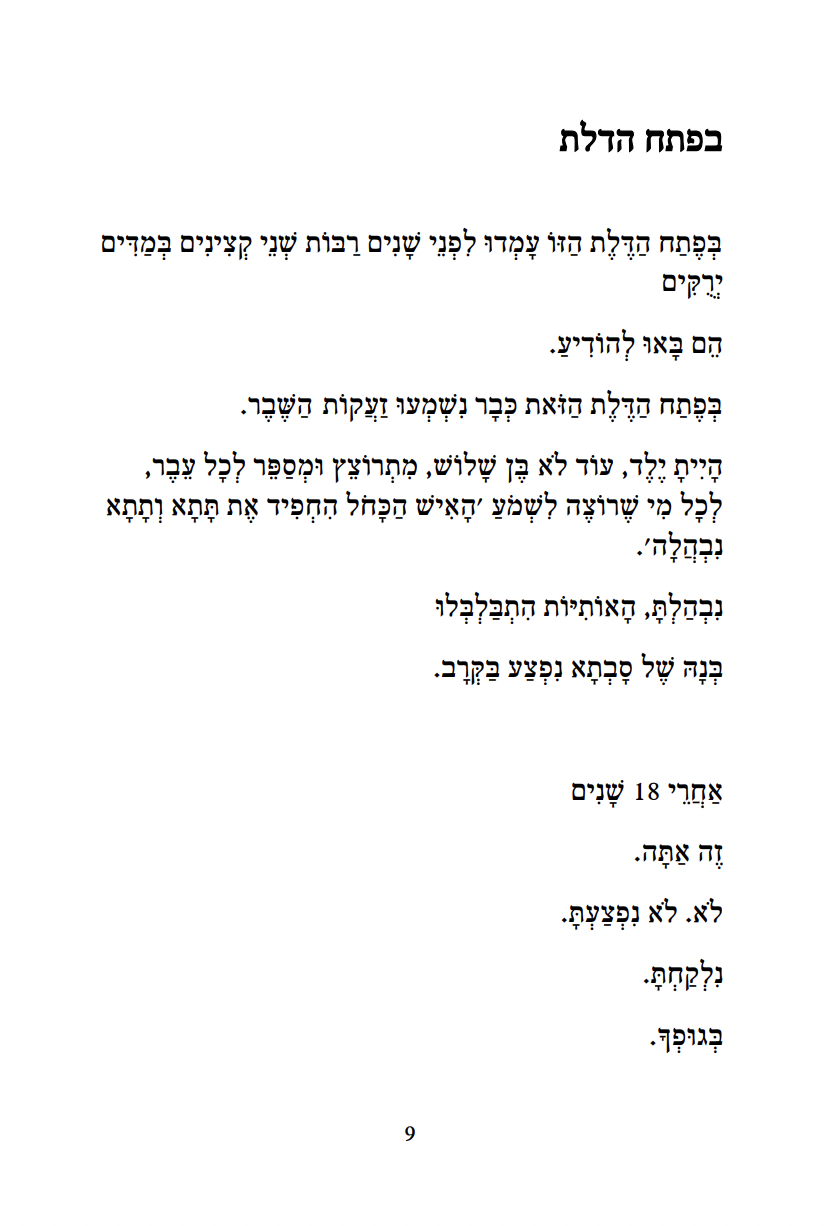 בפתח הדלת

בְּפֶתַח הַדֶּלֶת הַזּוֹ עָמְדוּ לִפְנֵי שָׁנִים רַבּוֹת שְׁנֵי קְצִינִים בְּמַדִּים יְרֻקִּים

הֵם בָּאוּ לְהוֹדִיעַ.

בְּפֶתַח הַדֶּלֶת הַזֹּאת כְּבָר נִשְׁמְעוּ זַעֲקוֹת הַשֶּׁבֶר.

הָיִיתָ יֶלֶד, עוֹד לֹא בֶּן שָׁלוֹשׁ, מִתְרוֹצֵץ וּמְסַפֵּר לְכָל עֵבֶר, לְכָל מִי שֶׁרוֹצֶה לִשְׁמֹעַ ׳הָאִישׁ הַכָּחֹל הִחְפִּיד אֶת תָּתָא וְתָתָא נִבְהֲלָה׳.

נִבְהַלְתָּ, הָאוֹתִיּוֹת הִתְבַּלְבְּלוּ

בְּנָהּ שֶׁל סָבְתָא נִפְצַע בַּקְּרָב.

אַחֲרֵי 18 שָׁנִים

זֶה אַתָּה.

לֹא. לֹא נִפְצַעְתָּ.

נִלְקַחְתָּ.

בְּגוּפְךָ.

9